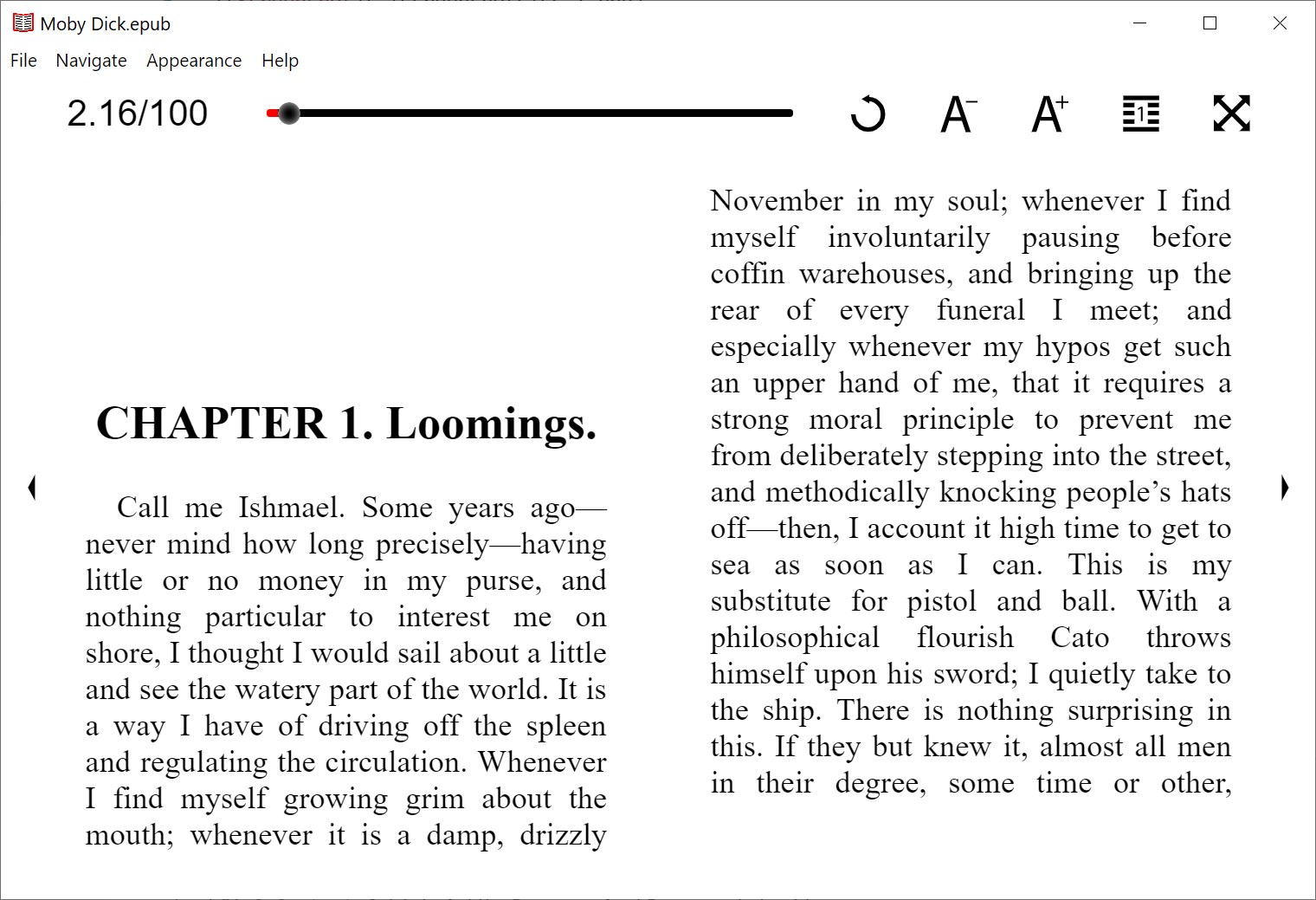 Moby Dick.epub

File Navigate Appearance Help

2.16/100

A⁻ A⁺

CHAPTER 1. Loomings.

Call me Ishmael. Some years ago—never mind how long precisely—having little or no money in my purse, and nothing particular to interest me on shore, I thought I would sail about a little and see the watery part of the world. It is a way I have of driving off the spleen and regulating the circulation. Whenever I find myself growing grim about the mouth; whenever it is a damp, drizzly November in my soul; whenever I find myself involuntarily pausing before coffin warehouses, and bringing up the rear of every funeral I meet; and especially whenever my hypos get such an upper hand of me, that it requires a strong moral principle to prevent me from deliberately stepping into the street, and methodically knocking people's hats off—then, I account it high time to get to sea as soon as I can. This is my substitute for pistol and ball. With a philosophical flourish Cato throws himself upon his sword; I quietly take to the ship. There is nothing surprising in this. If they but knew it, almost all men in their degree, some time or other,